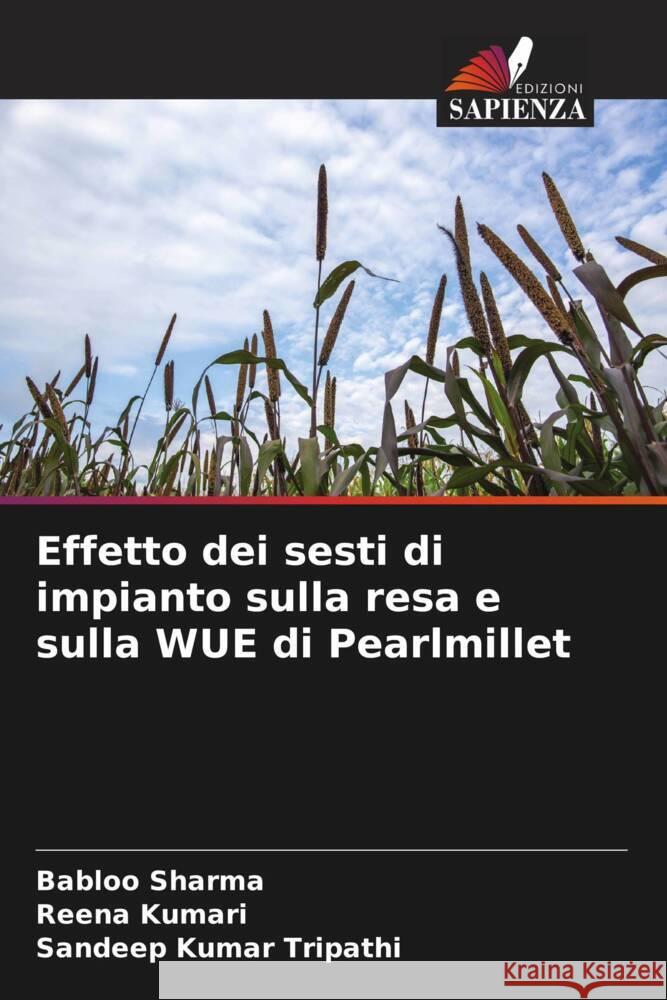 EDIZIONI
SAPIENZA

Effetto dei sesti di impianto sulla resa e sulla WUE di Pearlmillet

Babloo Sharma
Reena Kumari
Sandeep Kumar Tripathi